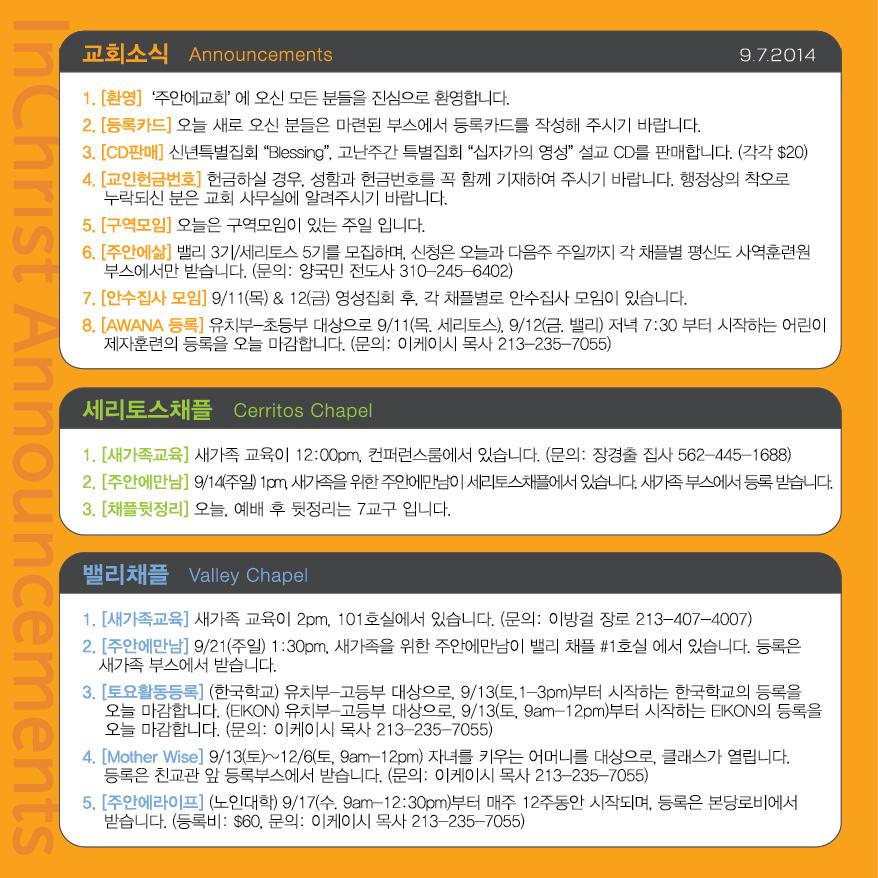 교회소식 Announcements 9.7.2014

1. [환영] '주안에교회' 에 오신 모든 분들을 진심으로 환영합니다.

2. [등록카드] 오늘 새로 오신 분들은 마련된 부스에서 등록카드를 작성해 주시기 바랍니다.

3. [CD판매] 신년특별집회 "Blessing", 고난주간 특별집회 "십자가의 영성" 설교 CD를 판매합니다. (각각 $20)

4. [교인헌금번호] 헌금하실 경우, 성함과 헌금번호를 꼭 함께 기재하여 주시기 바랍니다. 행정상의 착오로 누락되신 분은 교회 사무실에 알려주시기 바랍니다.

5. [구역모임] 오늘은 구역모임이 있는 주일 입니다.

6. [주안에삶] 밸리 3기/세리토스 5기를 모집하며, 신청은 오늘과 다음주 주일까지 각 채플별 평신도 사역훈련원 부스에서만 받습니다. (문의: 양국민 전도사 310-245-6402)

7. [안수집사 모임] 9/11(목) & 12(금) 영성집회 후, 각 채플별로 안수집사 모임이 있습니다.

8. [AWANA 등록] 유치부-초등부 대상으로 9/11(목, 세리토스), 9/12(금, 밸리) 저녁 7:30 부터 시작하는 어린이 제자훈련의 등록을 오늘 마감합니다. (문의: 이케이시 목사 213-235-7055)

세리토스채플 Cerritos Chapel

1. [새가족교육] 새가족 교육이 12:00pm, 컨퍼런스룸에서 있습니다. (문의: 장경출 집사 562-445-1688)

2. [주안에만남] 9/14(주일) 1pm, 새가족을 위한 주안에만남이 세리토스채플에서 있습니다. 새가족 부스에서 등록 받습니다.

3. [채플뒷정리] 오늘, 예배 후 뒷정리는 7교구 입니다.

밸리채플 Valley Chapel

1. [새가족교육] 새가족 교육이 2pm, 101호실에서 있습니다. (문의: 이방걸 장로 213-407-4007)

2. [주안에만남] 9/21(주일) 1:30pm, 새가족을 위한 주안에만남이 밸리 채플 #1호실 에서 있습니다. 등록은 새가족 부스에서 받습니다.

3. [토요활동등록] (한국학교) 유치부-고등부 대상으로, 9/13(토,1-3pm)부터 시작하는 한국학교의 등록을 오늘 마감합니다. (EIKON) 유치부-고등부 대상으로, 9/13(토, 9am-12pm)부터 시작하는 EIKON의 등록을 오늘 마감합니다. (문의: 이케이시 목사 213-235-7055)

4. [Mother Wise] 9/13(토)~12/6(토, 9am-12pm) 자녀를 키우는 어머니를 대상으로, 클래스가 열립니다. 등록은 친교관 앞 등록부스에서 받습니다. (문의: 이케이시 목사 213-235-7055)

5. [주안에라이프] (노인대학) 9/17(수, 9am-12:30pm)부터 매주 12주동안 시작되며, 등록은 본당로비에서 받습니다. (등록비: $60, 문의: 이케이시 목사 213-235-7055)

InChrist Announcements